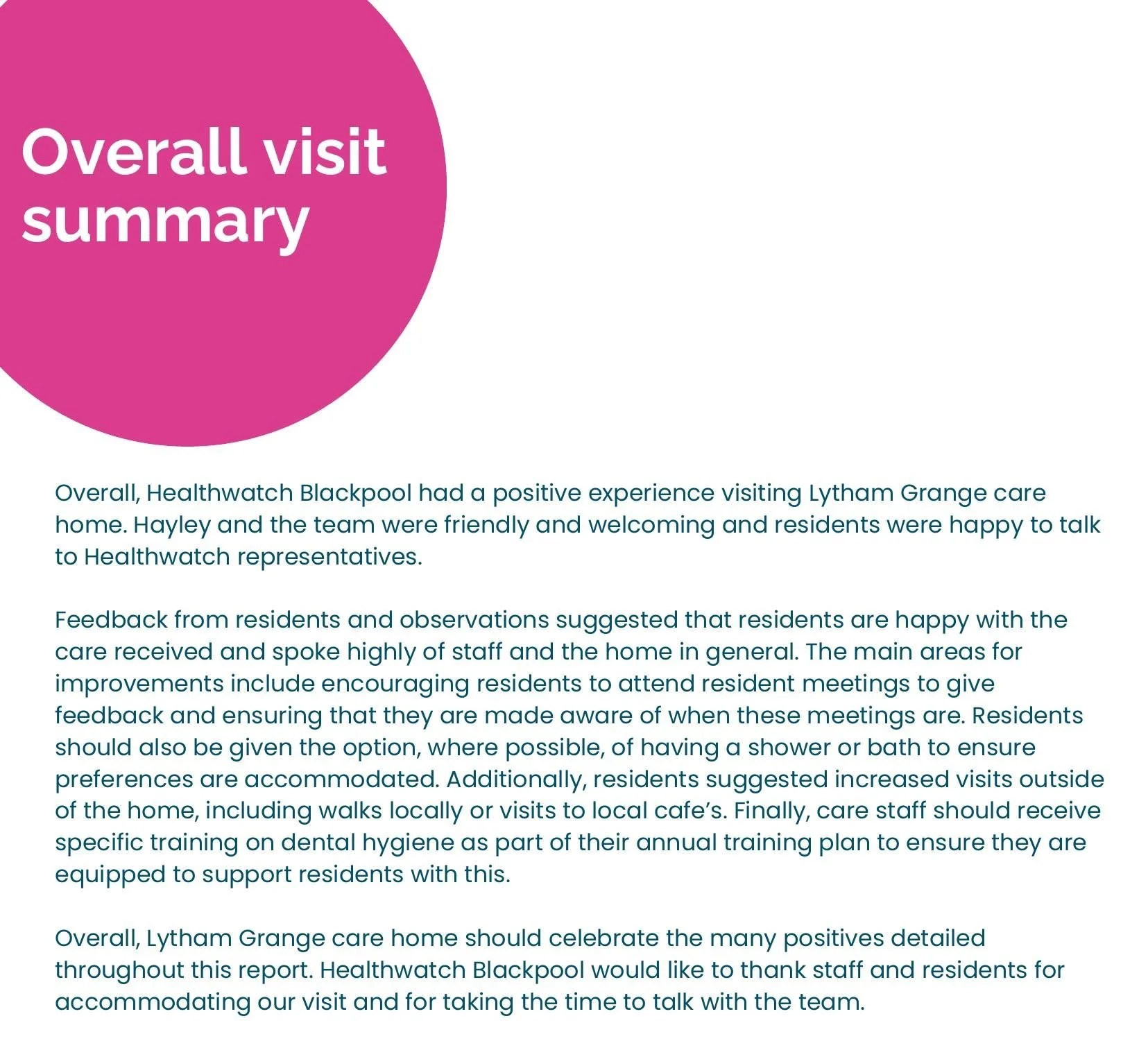 Overall visit summary

Overall, Healthwatch Blackpool had a positive experience visiting Lytham Grange care home. Hayley and the team were friendly and welcoming and residents were happy to talk to Healthwatch representatives.

Feedback from residents and observations suggested that residents are happy with the care received and spoke highly of staff and the home in general. The main areas for improvements include encouraging residents to attend resident meetings to give feedback and ensuring that they are made aware of when these meetings are. Residents should also be given the option, where possible, of having a shower or bath to ensure preferences are accommodated. Additionally, residents suggested increased visits outside of the home, including walks locally or visits to local cafe's. Finally, care staff should receive specific training on dental hygiene as part of their annual training plan to ensure they are equipped to support residents with this.

Overall, Lytham Grange care home should celebrate the many positives detailed throughout this report. Healthwatch Blackpool would like to thank staff and residents for accommodating our visit and for taking the time to talk with the team.